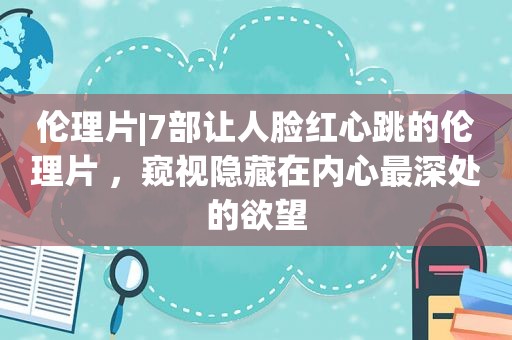 伦理片|7部让人脸红心跳的伦理片，窥视隐藏在内心最深处的欲望